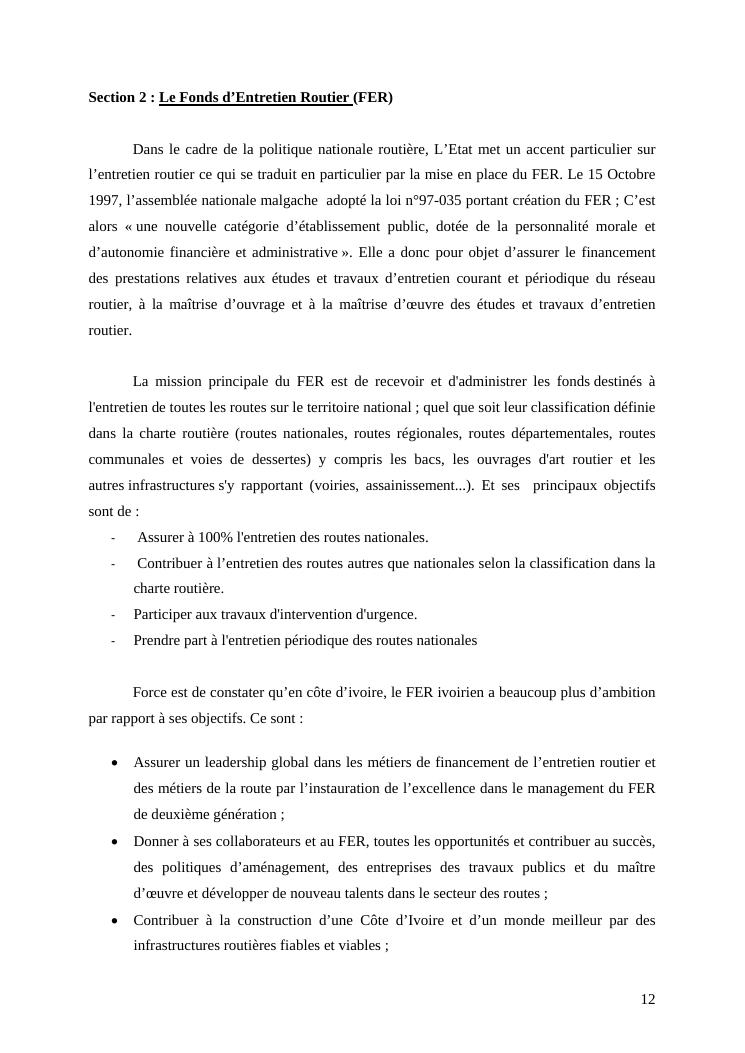 Section 2 : Le Fonds d’Entretien Routier (FER)

Dans le cadre de la politique nationale routière, L’Etat met un accent particulier sur l’entretien routier ce qui se traduit en particulier par la mise en place du FER. Le 15 Octobre 1997, l’assemblée nationale malgache adopté la loi n°97-035 portant création du FER ; C’est alors « une nouvelle catégorie d’établissement public, dotée de la personnalité morale et d’autonomie financière et administrative ». Elle a donc pour objet d’assurer le financement des prestations relatives aux études et travaux d’entretien courant et périodique du réseau routier, à la maîtrise d’ouvrage et à la maîtrise d’œuvre des études et travaux d’entretien routier.

La mission principale du FER est de recevoir et d'administrer les fonds destinés à l'entretien de toutes les routes sur le territoire national ; quel que soit leur classification définie dans la charte routière (routes nationales, routes régionales, routes départementales, routes communales et voies de dessertes) y compris les bacs, les ouvrages d'art routier et les autres infrastructures s'y rapportant (voiries, assainissement...). Et ses principaux objectifs sont de :
- Assurer à 100% l'entretien des routes nationales.
- Contribuer à l’entretien des routes autres que nationales selon la classification dans la charte routière.
- Participer aux travaux d'intervention d'urgence.
- Prendre part à l'entretien périodique des routes nationales

Force est de constater qu’en côte d’ivoire, le FER ivoirien a beaucoup plus d’ambition par rapport à ses objectifs. Ce sont :

• Assurer un leadership global dans les métiers de financement de l’entretien routier et des métiers de la route par l’instauration de l’excellence dans le management du FER de deuxième génération ;
• Donner à ses collaborateurs et au FER, toutes les opportunités et contribuer au succès, des politiques d’aménagement, des entreprises des travaux publics et du maître d’œuvre et développer de nouveau talents dans le secteur des routes ;
• Contribuer à la construction d’une Côte d’Ivoire et d’un monde meilleur par des infrastructures routières fiables et viables ;

12